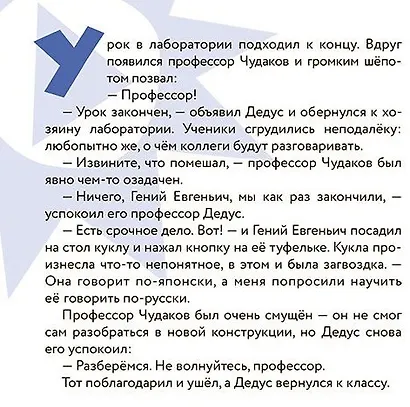 Урок в лаборатории подходил к концу. Вдруг появился профессор Чудаков и громким шёпотом позвал:

— Профессор!

— Урок закончен, — объявил Дедус и обернулся к хозяину лаборатории. Ученики сгрудились неподалёку: любопытно же, о чём коллеги будут разговаривать.

— Извините, что помешал, — профессор Чудаков был явно чем-то озадачен.

— Ничего, Гений Евгеньич, мы как раз закончили, — успокоил его профессор Дедус.

— Есть срочное дело. Вот! — и Гений Евгеньич посадил на стол куклу и нажал кнопку на её туфельке. Кукла произнесла что-то непонятное, в этом и была загвоздка. — Она говорит по-японски, а меня попросили научить её говорить по-русски.

Профессор Чудаков был очень смущён — он не смог сам разобраться в новой конструкции, но Дедус снова его успокоил:

— Разберёмся. Не волнуйтесь, профессор.

Тот поблагодарил и ушёл, а Дедус вернулся к классу.